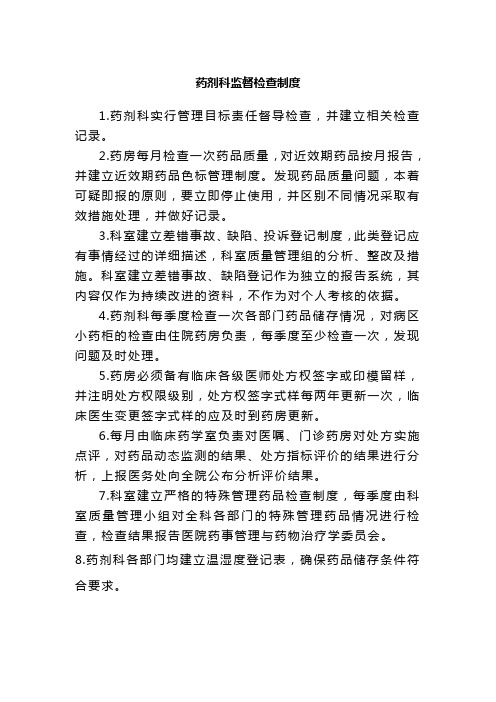 药剂科监督检查制度

1.药剂科实行管理目标责任督导检查，并建立相关检查记录。

2.药房每月检查一次药品质量，对近效期药品按月报告，并建立近效期药品色标管理制度。发现药品质量问题，本着可疑即报的原则，要立即停止使用，并区别不同情况采取有效措施处理，并做好记录。

3.科室建立差错事故、缺陷、投诉登记制度，此类登记应有事情经过的详细描述，科室质量管理组的分析、整改及措施。科室建立差错事故、缺陷登记作为独立的报告系统，其内容仅作为持续改进的资料，不作为对个人考核的依据。

4.药剂科每季度检查一次各部门药品储存情况，对病区小药柜的检查由住院药房负责，每季度至少检查一次，发现问题及时处理。

5.药房必须备有临床各级医师处方权签字或印模留样，并注明处方权限级别，处方权签字式样每两年更新一次，临床医生变更签字式样的应及时到药房更新。

6.每月由临床药学室负责对医嘱、门诊药房对处方实施点评，对药品动态监测的结果、处方指标评价的结果进行分析，上报医务处向全院公布分析评价结果。

7.科室建立严格的特殊管理药品检查制度，每季度由科室质量管理小组对全科各部门的特殊管理药品情况进行检查，检查结果报告医院药事管理与药物治疗学委员会。

8.药剂科各部门均建立温湿度登记表，确保药品储存条件符合要求。